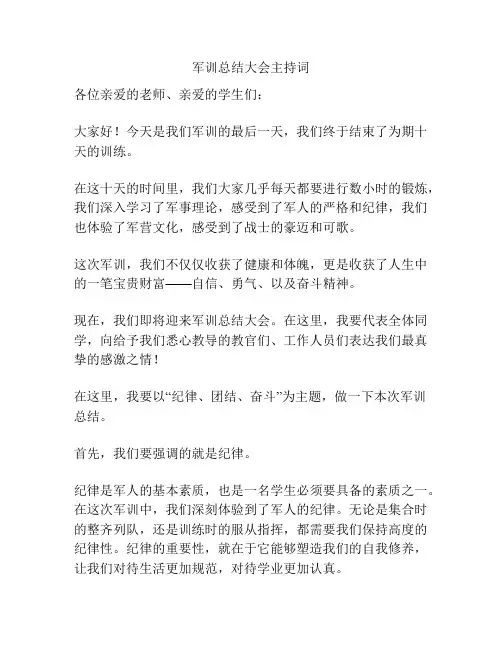 军训总结大会主持词

各位亲爱的老师、亲爱的学生们：

大家好！今天是我们军训的最后一天，我们终于结束了为期十天的训练。

在这十天的时间里，我们大家几乎每天都要进行数小时的锻炼，我们深入学习了军事理论，感受到了军人的严格和纪律，我们也体验了军营文化，感受到了战士的豪迈和可歌。

这次军训，我们不仅仅收获了健康和体魄，更是收获了人生中的一笔宝贵财富——自信、勇气、以及奋斗精神。

现在，我们即将迎来军训总结大会。在这里，我要代表全体同学，向给予我们悉心教导的教官们、工作人员们表达我们最真挚的感激之情！

在这里，我要以“纪律、团结、奋斗”为主题，做一下本次军训总结。

首先，我们要强调的就是纪律。

纪律是军人的基本素质，也是一名学生必须要具备的素质之一。在这次军训中，我们深刻体验到了军人的纪律。无论是集合时的整齐列队，还是训练时的服从指挥，都需要我们保持高度的纪律性。纪律的重要性，就在于它能够塑造我们的自我修养，让我们对待生活更加规范，对待学业更加认真。